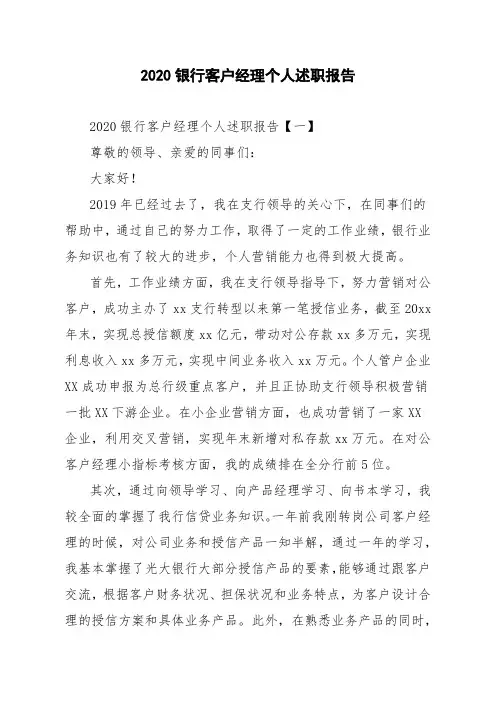 2020 银行客户经理个人述职报告

2020 银行客户经理个人述职报告【一】

尊敬的领导、亲爱的同事们：

大家好！

2019 年已经过去了，我在支行领导的关心下，在同事们的帮助中，通过自己的努力工作，取得了一定的工作业绩，银行业务知识也有了较大的进步，个人营销能力也得到极大提高。

首先，工作业绩方面，我在支行领导指导下，努力营销对公客户，成功主办了 xx 支行转型以来第一笔授信业务，截至 20xx 年末，实现总授信额度 xx 亿元，带动对公存款 xx 多万元，实现利息收入 xx 多万元，实现中间业务收入 xx 万元。个人管户企业 XX 成功申报为总行级重点客户，并且正协助支行领导积极营销一批 XX 下游企业。在小企业营销方面，也成功营销了一家 XX 企业，利用交叉营销，实现年末新增对私存款 xx 万元。在对公客户经理小指标考核方面，我的成绩排在全分行前 5 位。

其次，通过向领导学习、向产品经理学习、向书本学习，我较全面的掌握了我行信贷业务知识。一年前我刚转岗公司客户经理的时候，对公司业务和授信产品一知半解，通过一年的学习，我基本掌握了光大银行大部分授信产品的要素，能够通过跟客户交流，根据客户财务状况、担保状况和业务特点，为客户设计合理的授信方案和具体业务产品。此外，在熟悉业务产品的同时，